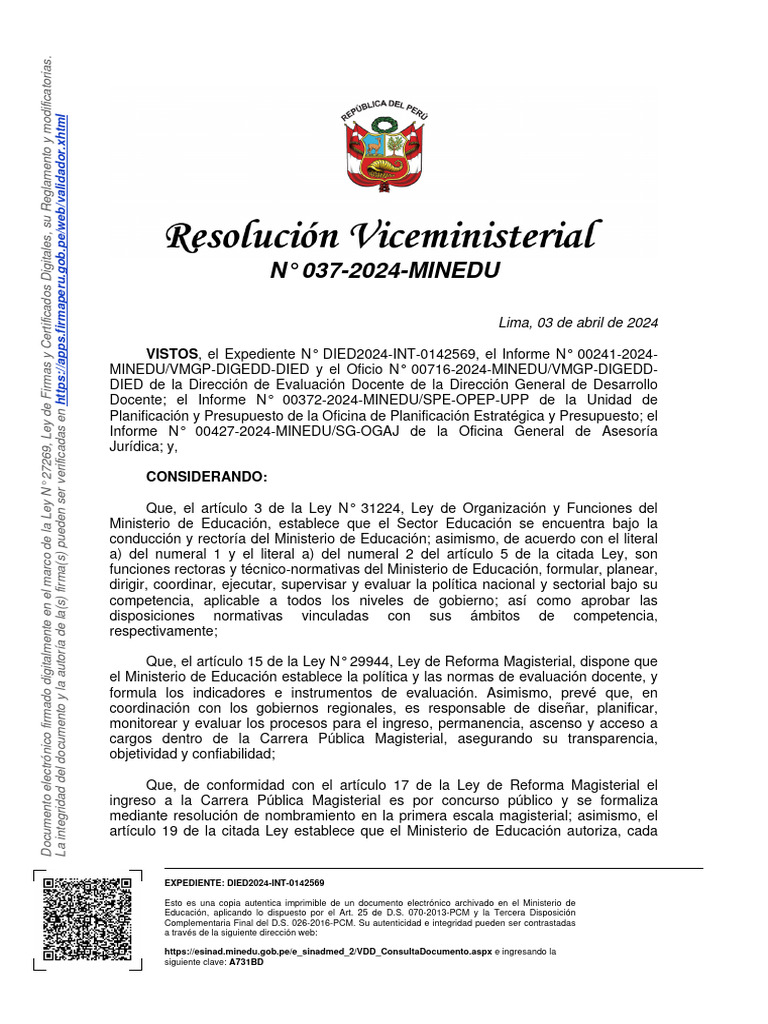 Documento electrónico firmado digitalmente en el marco de la Ley N° 27269, Ley de Firmas y Certificados Digitales, su Reglamento y modificatorias. La integridad del documento y la autoría de la(s) firma(s) pueden ser verificadas en https://apps.firmaperu.gob.pe/web/validador.xhtml

REPÚBLICA DEL PERÚ

Resolución Viceministerial
N° 037-2024-MINEDU

Lima, 03 de abril de 2024

VISTOS, el Expediente N° DIED2024-INT-0142569, el Informe N° 00241-2024-MINEDU/VMGP-DIGEDD-DIED y el Oficio N° 00716-2024-MINEDU/VMGP-DIGEDD-DIED de la Dirección de Evaluación Docente de la Dirección General de Desarrollo Docente; el Informe N° 00372-2024-MINEDU/SPE-OPEP-UPP de la Unidad de Planificación y Presupuesto de la Oficina de Planificación Estratégica y Presupuesto; el Informe N° 00427-2024-MINEDU/SG-OGAJ de la Oficina General de Asesoría Jurídica; y,

CONSIDERANDO:

Que, el artículo 3 de la Ley N° 31224, Ley de Organización y Funciones del Ministerio de Educación, establece que el Sector Educación se encuentra bajo la conducción y rectoría del Ministerio de Educación; asimismo, de acuerdo con el literal a) del numeral 1 y el literal a) del numeral 2 del artículo 5 de la citada Ley, son funciones rectoras y técnico-normativas del Ministerio de Educación, formular, planear, dirigir, coordinar, ejecutar, supervisar y evaluar la política nacional y sectorial bajo su competencia, aplicable a todos los niveles de gobierno; así como aprobar las disposiciones normativas vinculadas con sus ámbitos de competencia, respectivamente;

Que, el artículo 15 de la Ley N° 29944, Ley de Reforma Magisterial, dispone que el Ministerio de Educación establece la política y las normas de evaluación docente, y formula los indicadores e instrumentos de evaluación. Asimismo, prevé que, en coordinación con los gobiernos regionales, es responsable de diseñar, planificar, monitorear y evaluar los procesos para el ingreso, permanencia, ascenso y acceso a cargos dentro de la Carrera Pública Magisterial, asegurando su transparencia, objetividad y confiabilidad;

Que, de conformidad con el artículo 17 de la Ley de Reforma Magisterial el ingreso a la Carrera Pública Magisterial es por concurso público y se formaliza mediante resolución de nombramiento en la primera escala magisterial; asimismo, el artículo 19 de la citada Ley establece que el Ministerio de Educación autoriza, cada

EXPEDIENTE: DIED2024-INT-0142569

Esto es una copia autentica imprimible de un documento electrónico archivado en el Ministerio de Educación, aplicando lo dispuesto por el Art. 25 de D.S. 070-2013-PCM y la Tercera Disposición Complementaria Final del D.S. 026-2016-PCM. Su autenticidad e integridad pueden ser contrastadas a través de la siguiente dirección web:

https://esinad.minedu.gob.pe/e_sinadmed_2/VDD_ConsultaDocumento.aspx e ingresando la siguiente clave: A731BD